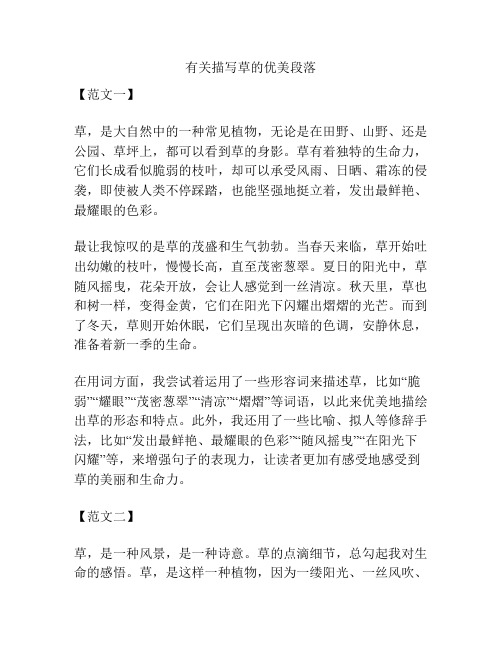 有关描写草的优美段落

【范文一】

草，是大自然中的一种常见植物，无论是在田野、山野、还是公园、草坪上，都可以看到草的身影。草有着独特的生命力，它们长成看似脆弱的枝叶，却可以承受风雨、日晒、霜冻的侵袭，即使被人类不停踩踏，也能坚强地挺立着，发出最鲜艳、最耀眼的色彩。

最让我惊叹的是草的茂盛和生气勃勃。当春天来临，草开始吐出幼嫩的枝叶，慢慢长高，直至茂密葱翠。夏日的阳光中，草随风摇曳，花朵开放，会让人感觉到一丝清凉。秋天里，草也和树一样，变得金黄，它们在阳光下闪耀出熠熠的光芒。而到了冬天，草则开始休眠，它们呈现出灰暗的色调，安静休息，准备着新一季的生命。

在用词方面，我尝试着运用了一些形容词来描述草，比如“脆弱”“耀眼”“茂密葱翠”“清凉”“熠熠”等词语，以此来优美地描绘出草的形态和特点。此外，我还用了一些比喻、拟人等修辞手法，比如“发出最鲜艳、最耀眼的色彩”“随风摇曳”“在阳光下闪耀”等，来增强句子的表现力，让读者更加有感受地感受到草的美丽和生命力。

【范文二】

草，是一种风景，是一种诗意。草的点滴细节，总勾起我对生命的感悟。草，是这样一种植物，因为一缕阳光、一丝风吹、